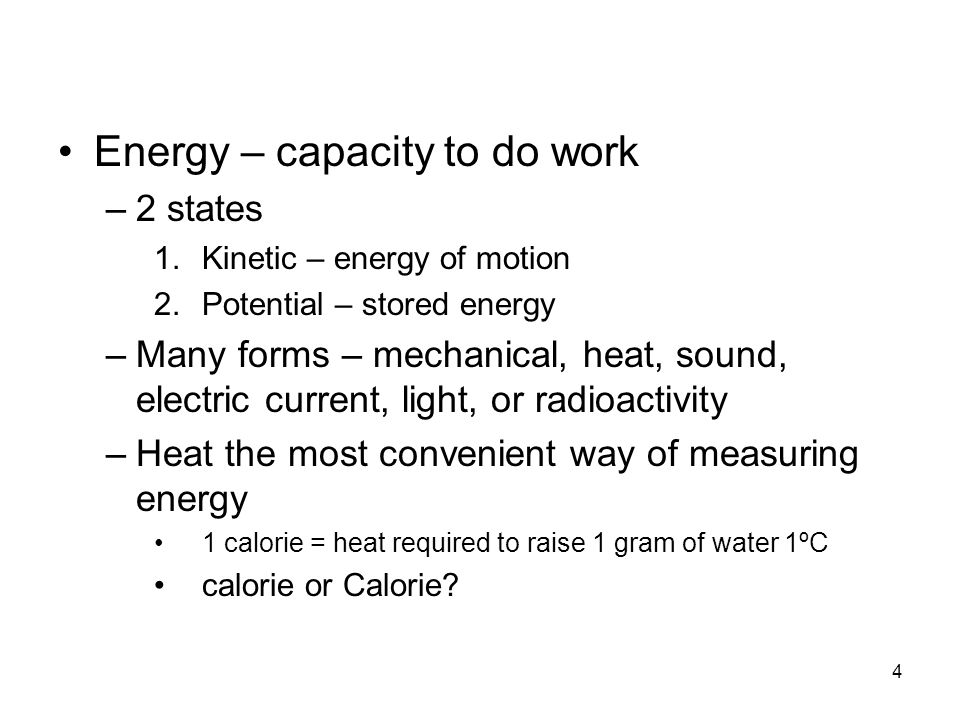 • Energy – capacity to do work

– 2 states

1. Kinetic – energy of motion
2. Potential – stored energy

– Many forms – mechanical, heat, sound, electric current, light, or radioactivity

– Heat the most convenient way of measuring energy

• 1 calorie = heat required to raise 1 gram of water 1ºC
• calorie or Calorie?

4